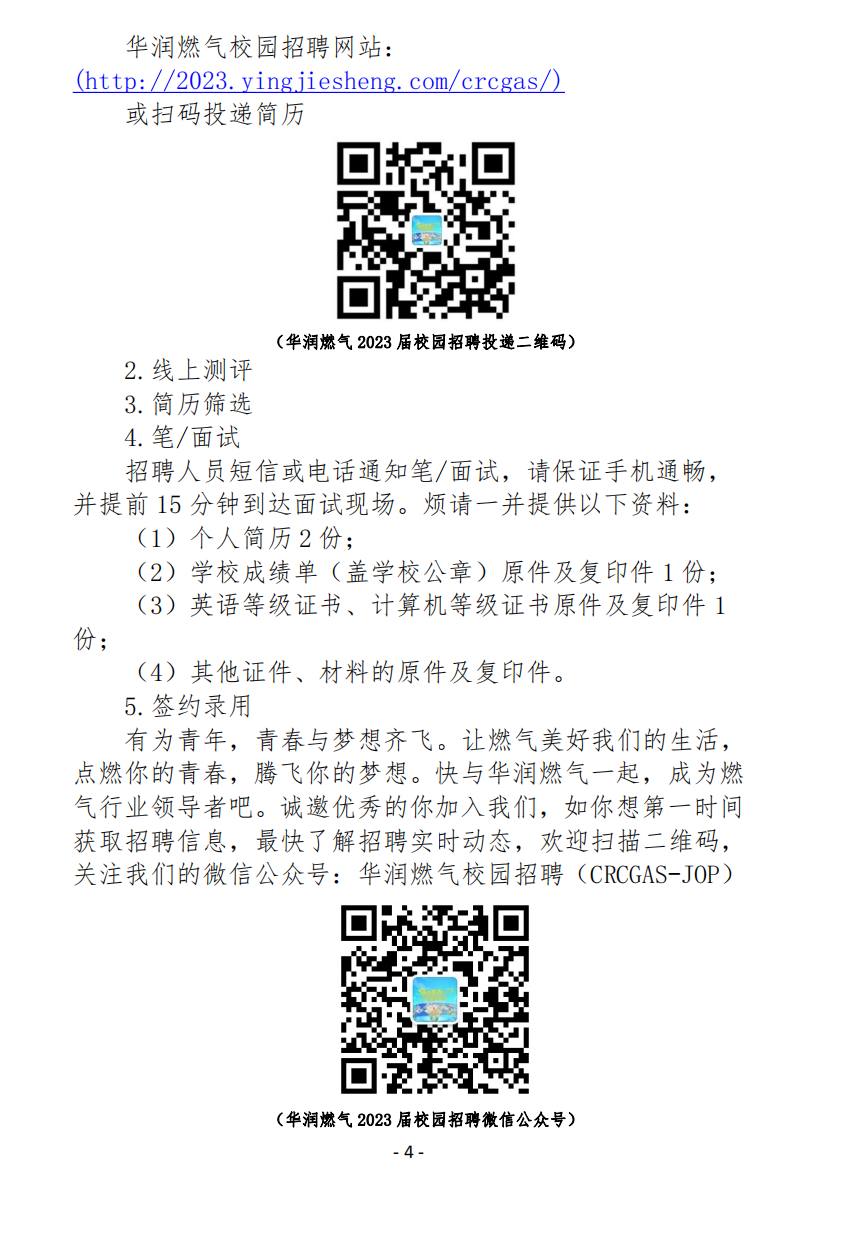 华润燃气校园招聘网站:
(http://2023.yingjiesheng.com/crcgas/)
或扫码投递简历

（华润燃气2023届校园招聘投递二维码）

2.线上测评
3.简历筛选
4.笔/面试

招聘人员短信或电话通知笔/面试，请保证手机通畅，并提前15分钟到达面试现场。烦请一并提供以下资料：

（1）个人简历2份；
（2）学校成绩单（盖学校公章）原件及复印件1份；
（3）英语等级证书、计算机等级证书原件及复印件1份；
（4）其他证件、材料的原件及复印件。

5.签约录用

有为青年，青春与梦想齐飞。让燃气美好我们的生活，点燃你的青春，腾飞你的梦想。快与华润燃气一起，成为燃气行业领导者吧。诚邀优秀的你加入我们，如你想第一时间获取招聘信息，最快了解招聘实时动态，欢迎扫描二维码，关注我们的微信公众号：华润燃气校园招聘（CRCGAS-JOP）

（华润燃气2023届校园招聘微信公众号）

- 4 -